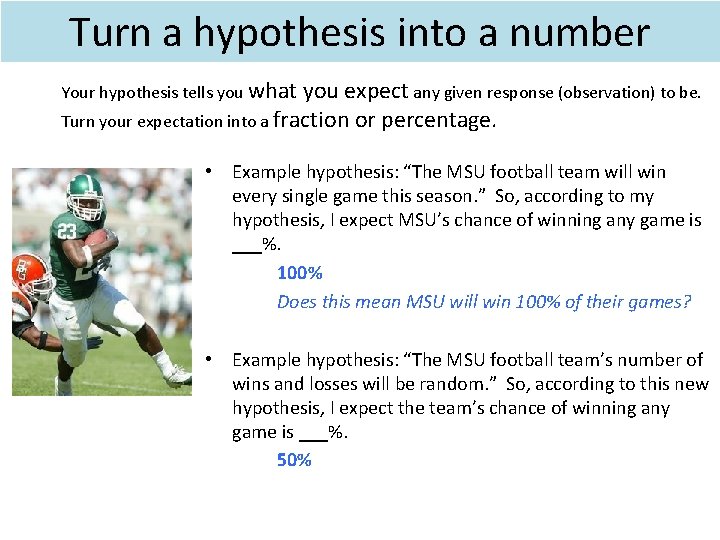 Turn a hypothesis into a number

Your hypothesis tells you what you expect any given response (observation) to be. Turn your expectation into a fraction or percentage.

23

• Example hypothesis: "The MSU football team will win every single game this season." So, according to my hypothesis, I expect MSU's chance of winning any game is ___%.

100%

Does this mean MSU will win 100% of their games?

• Example hypothesis: "The MSU football team's number of wins and losses will be random." So, according to this new hypothesis, I expect the team's chance of winning any game is ___%.

50%